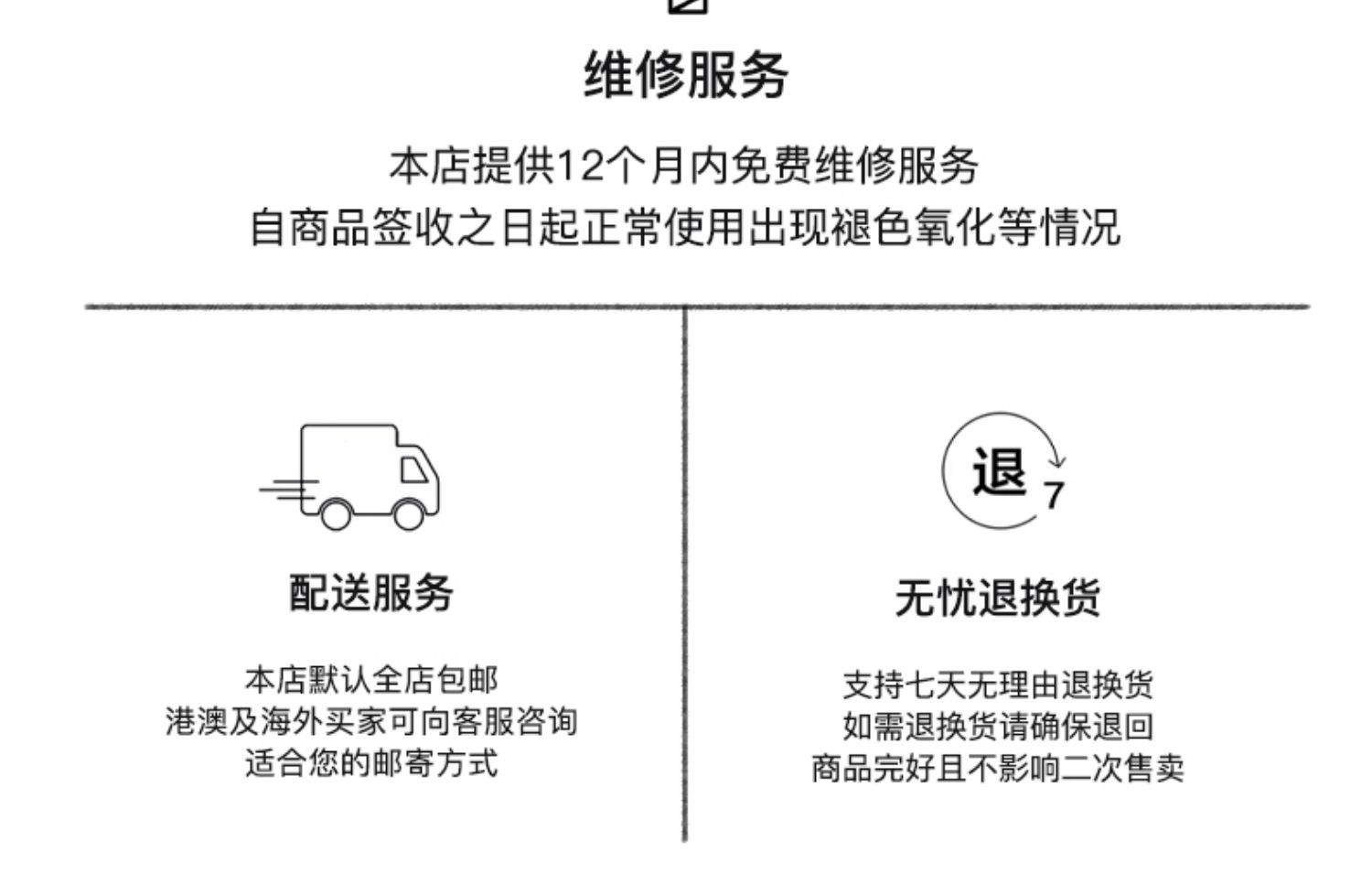 维修服务

本店提供12个月内免费维修服务
自商品签收之日起正常使用出现褪色氧化等情况

配送服务

本店默认全店包邮
港澳及海外买家可向客服咨询
适合您的邮寄方式

退 7

无忧退换货

支持七天无理由退换货
如需退换货请确保退回
商品完好且不影响二次售卖